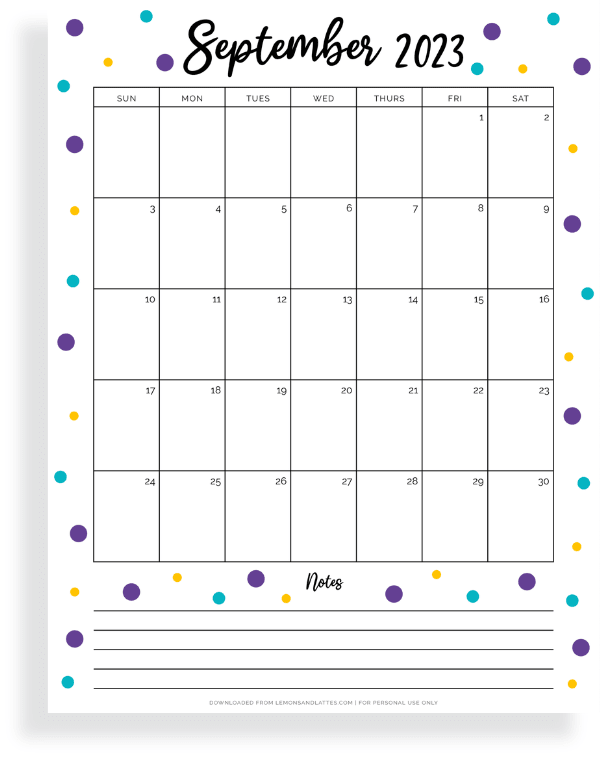 September 2023

| SUN | MON | TUES | WED | THURS | FRI | SAT |
|---|---|---|---|---|---|---|
| | | | | | 1 | 2 |
| 3 | 4 | 5 | 6 | 7 | 8 | 9 |
| 10 | 11 | 12 | 13 | 14 | 15 | 16 |
| 17 | 18 | 19 | 20 | 21 | 22 | 23 |
| 24 | 25 | 26 | 27 | 28 | 29 | 30 |

Notes

DOWNLOADED FROM LEMONSANDLATTES.COM | FOR PERSONAL USE ONLY